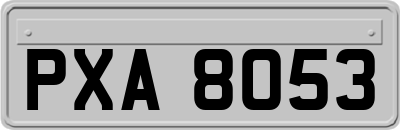 PXA 8053